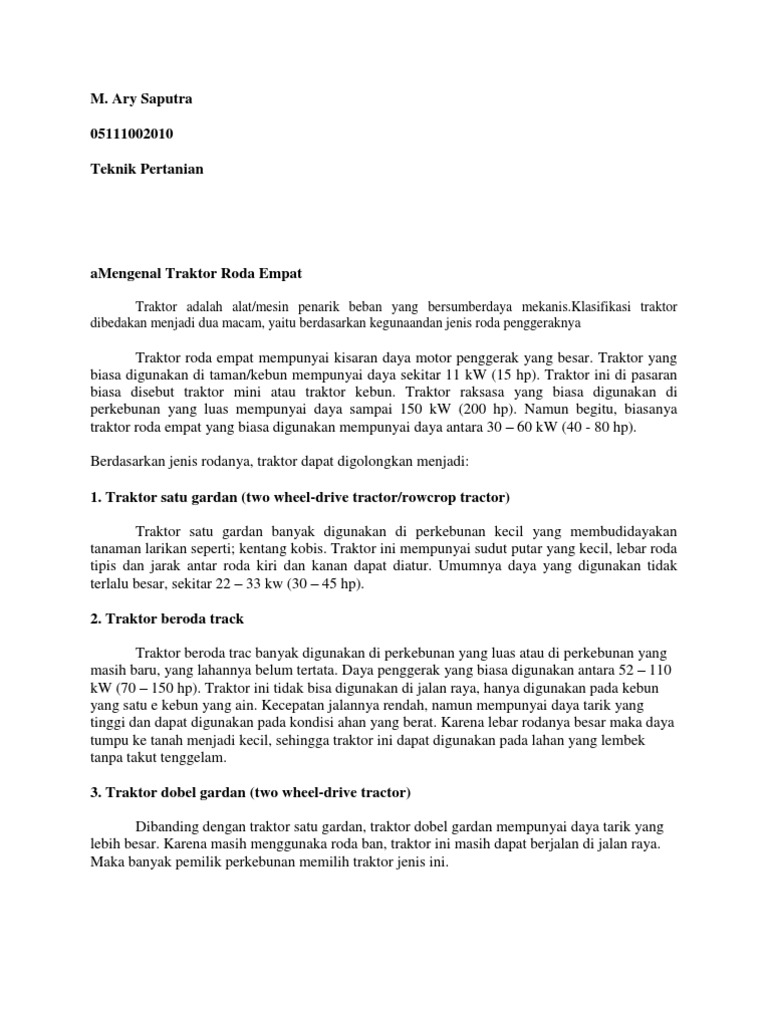 M. Ary Saputra

05111002010

Teknik Pertanian

aMengenal Traktor Roda Empat

Traktor adalah alat/mesin penarik beban yang bersumberdaya mekanis.Klasifikasi traktor dibedakan menjadi dua macam, yaitu berdasarkan kegunaandan jenis roda penggeraknya

Traktor roda empat mempunyai kisaran daya motor penggerak yang besar. Traktor yang biasa digunakan di taman/kebun mempunyai daya sekitar 11 kW (15 hp). Traktor ini di pasaran biasa disebut traktor mini atau traktor kebun. Traktor raksasa yang biasa digunakan di perkebunan yang luas mempunyai daya sampai 150 kW (200 hp). Namun begitu, biasanya traktor roda empat yang biasa digunakan mempunyai daya antara 30 – 60 kW (40 - 80 hp).

Berdasarkan jenis rodanya, traktor dapat digolongkan menjadi:

1. Traktor satu gardan (two wheel-drive tractor/rowcrop tractor)

Traktor satu gardan banyak digunakan di perkebunan kecil yang membudidayakan tanaman larikan seperti; kentang kobis. Traktor ini mempunyai sudut putar yang kecil, lebar roda tipis dan jarak antar roda kiri dan kanan dapat diatur. Umumnya daya yang digunakan tidak terlalu besar, sekitar 22 – 33 kw (30 – 45 hp).

2. Traktor beroda track

Traktor beroda trac banyak digunakan di perkebunan yang luas atau di perkebunan yang masih baru, yang lahannya belum tertata. Daya penggerak yang biasa digunakan antara 52 – 110 kW (70 – 150 hp). Traktor ini tidak bisa digunakan di jalan raya, hanya digunakan pada kebun yang satu e kebun yang ain. Kecepatan jalannya rendah, namun mempunyai daya tarik yang tinggi dan dapat digunakan pada kondisi ahan yang berat. Karena lebar rodanya besar maka daya tumpu ke tanah menjadi kecil, sehingga traktor ini dapat digunakan pada lahan yang lembek tanpa takut tenggelam.

3. Traktor dobel gardan (two wheel-drive tractor)

Dibanding dengan traktor satu gardan, traktor dobel gardan mempunyai daya tarik yang lebih besar. Karena masih menggunaka roda ban, traktor ini masih dapat berjalan di jalan raya. Maka banyak pemilik perkebunan memilih traktor jenis ini.